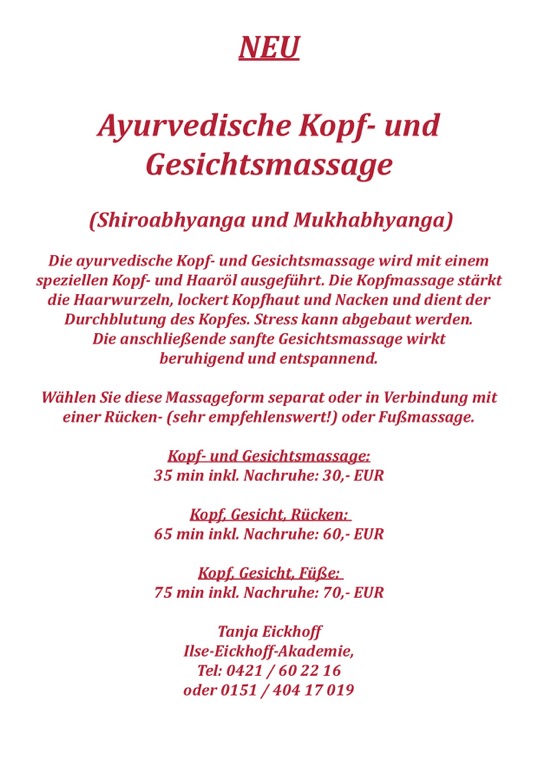 NEU

Ayurvedische Kopf- und Gesichtsmassage

(Shiroabhyanga und Mukhabhyanga)

Die ayurvedische Kopf- und Gesichtsmassage wird mit einem speziellen Kopf- und Haaröl ausgeführt. Die Kopfmassage stärkt die Haarwurzeln, lockert Kopfhaut und Nacken und dient der Durchblutung des Kopfes. Stress kann abgebaut werden. Die anschließende sanfte Gesichtsmassage wirkt beruhigend und entspannend.

Wählen Sie diese Massageform separat oder in Verbindung mit einer Rücken- (sehr empfehlenswert!) oder Fußmassage.

Kopf- und Gesichtsmassage:
35 min inkl. Nachruhe: 30,- EUR

Kopf, Gesicht, Rücken:
65 min inkl. Nachruhe: 60,- EUR

Kopf, Gesicht, Füße:
75 min inkl. Nachruhe: 70,- EUR

Tanja Eickhoff
Ilse-Eickhoff-Akademie,
Tel: 0421 / 60 22 16
oder 0151 / 404 17 019